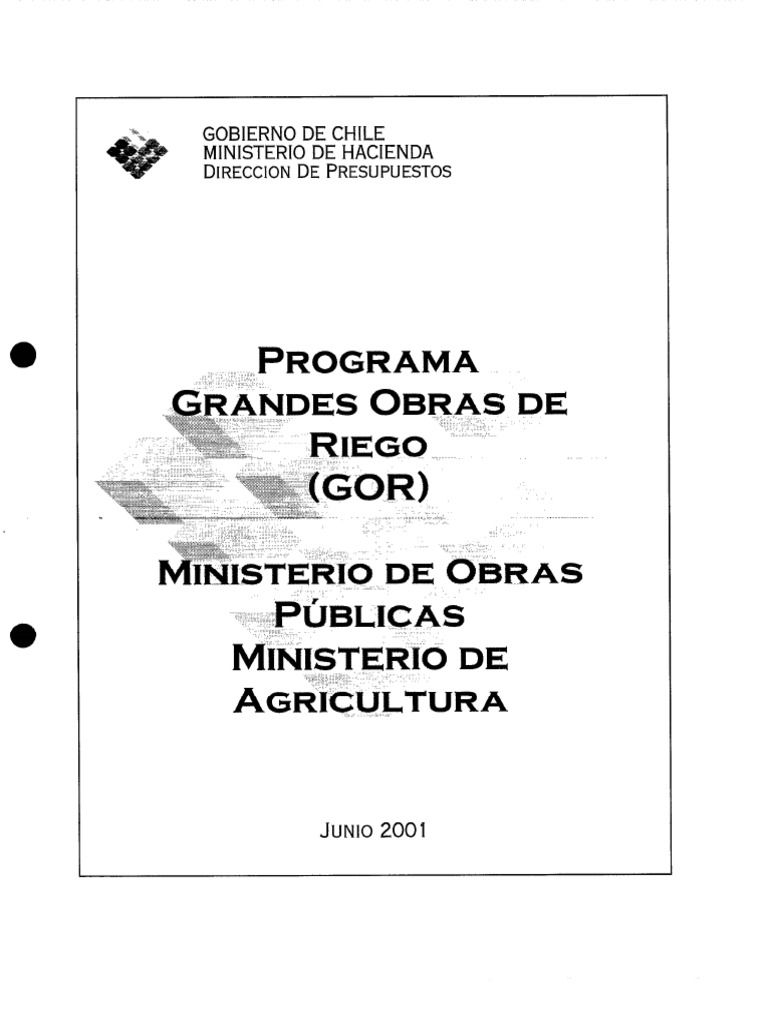 GOBIERNO DE CHILE
MINISTERIO DE HACIENDA
DIRECCION DE PRESUPUESTOS

PROGRAMA GRANDES OBRAS DE RIEGO (GOR)

MINISTERIO DE OBRAS PÚBLICAS
MINISTERIO DE AGRICULTURA

JUNIO 2001